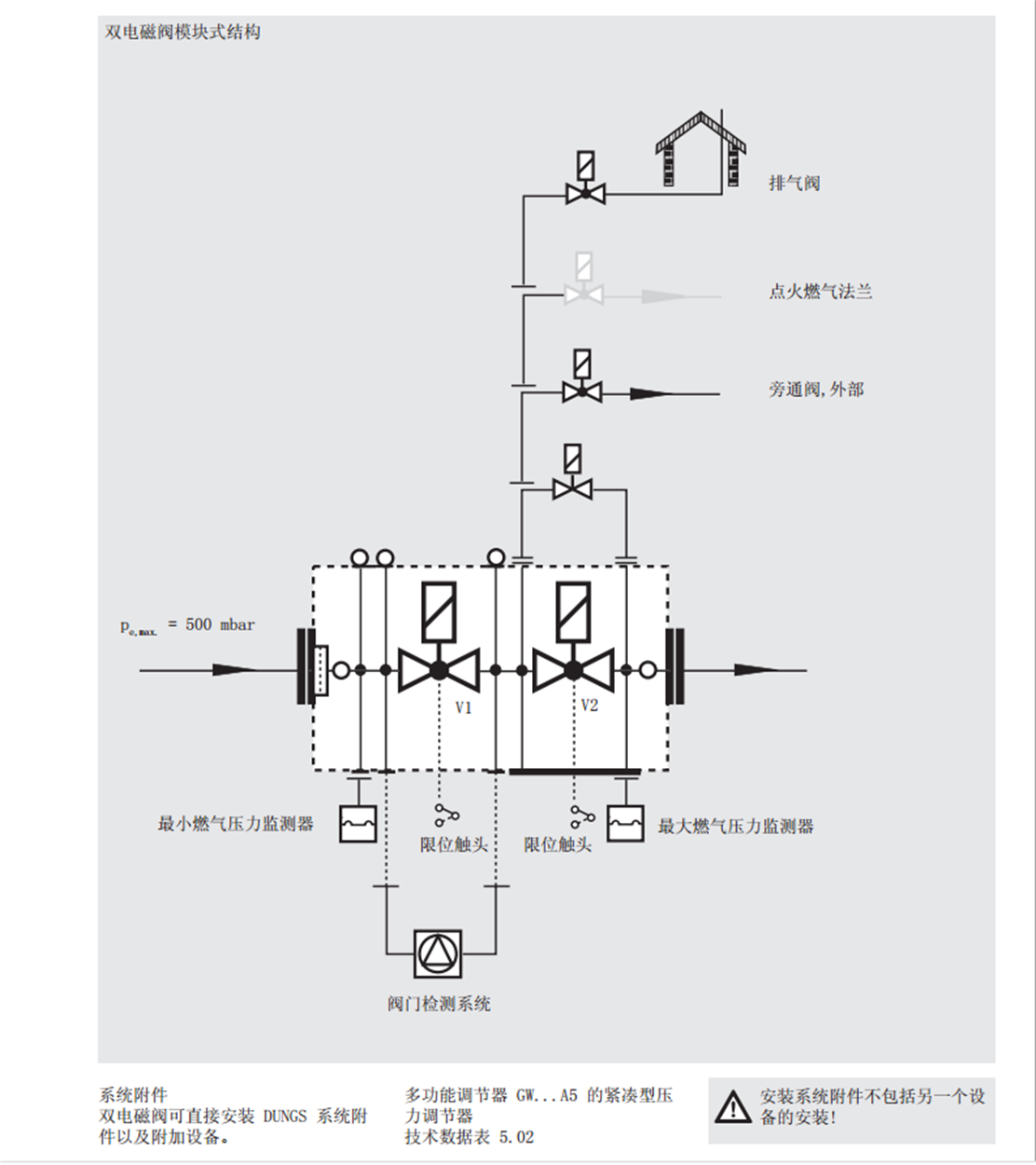 双电磁阀模块式结构

排气阀

点火燃气法兰

旁通阀,外部

$p_{e,max.}$ = 500 mbar

V1

V2

最小燃气压力监测器

限位触头

限位触头

最大燃气压力监测器

阀门检测系统

系统附件
双电磁阀可直接安装 DUNGS 系统附件以及附加设备。

多功能调节器 GW...A5 的紧凑型压力调节器
技术数据表 5.02

安装系统附件不包括另一个设备的安装!